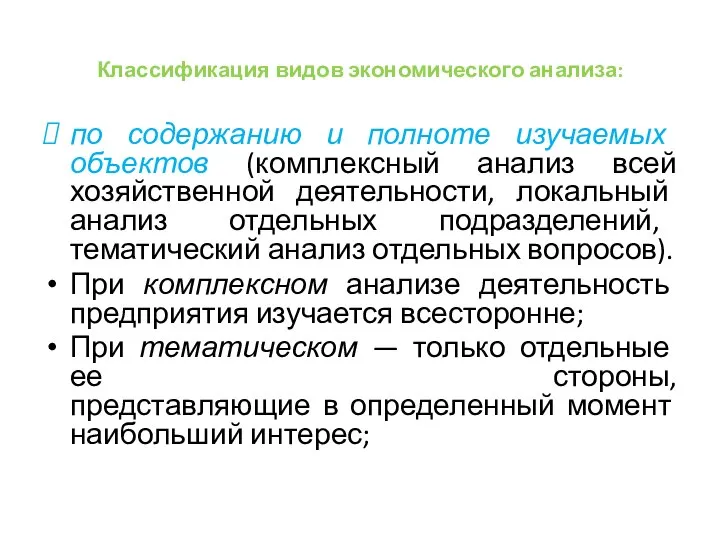 Классификация видов экономического анализа:

 по содержанию и полноте изучаемых объектов (комплексный анализ всей хозяйственной деятельности, локальный анализ отдельных подразделений, тематический анализ отдельных вопросов).

• При комплексном анализе деятельность предприятия изучается всесторонне;

• При тематическом — только отдельные ее стороны, представляющие в определенный момент наибольший интерес;